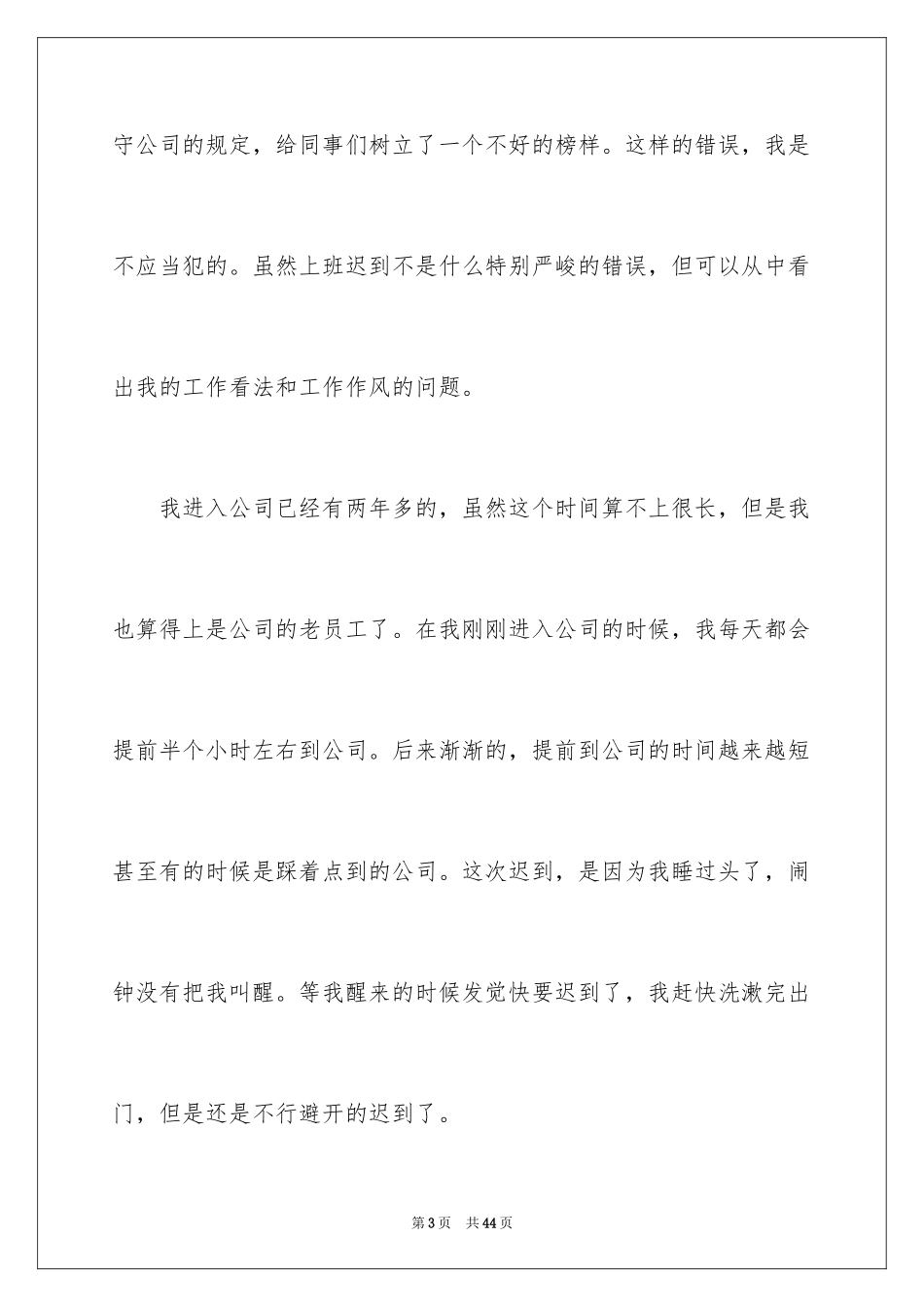 守公司的规定，给同事们树立了一个不好的榜样。这样的错误，我是不应当犯的。虽然上班迟到不是什么特别严峻的错误，但可以从中看出我的工作看法和工作作风的问题。

我进入公司已经有两年多的，虽然这个时间算不上很长，但是我也算得上是公司的老员工了。在我刚刚进入公司的时候，我每天都会提前半个小时左右到公司。后来渐渐的，提前到公司的时间越来越短甚至有的时候是踩着点到的公司。这次迟到，是因为我睡过头了，闹钟没有把我叫醒。等我醒来的时候发觉快要迟到了，我赶快洗漱完出门，但是还是不行避开的迟到了。

第3页 共44页